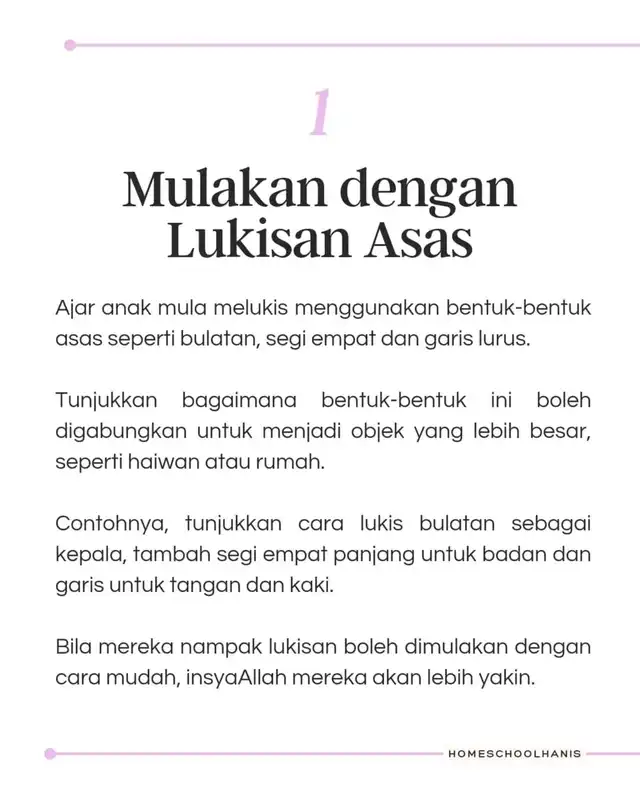 1

Mulakan dengan Lukisan Asas

Ajar anak mula melukis menggunakan bentuk-bentuk asas seperti bulatan, segi empat dan garis lurus.

Tunjukkan bagaimana bentuk-bentuk ini boleh digabungkan untuk menjadi objek yang lebih besar, seperti haiwan atau rumah.

Contohnya, tunjukkan cara lukis bulatan sebagai kepala, tambah segi empat panjang untuk badan dan garis untuk tangan dan kaki.

Bila mereka nampak lukisan boleh dimulakan dengan cara mudah, insyaAllah mereka akan lebih yakin.

HOMESCHOOLHANIS